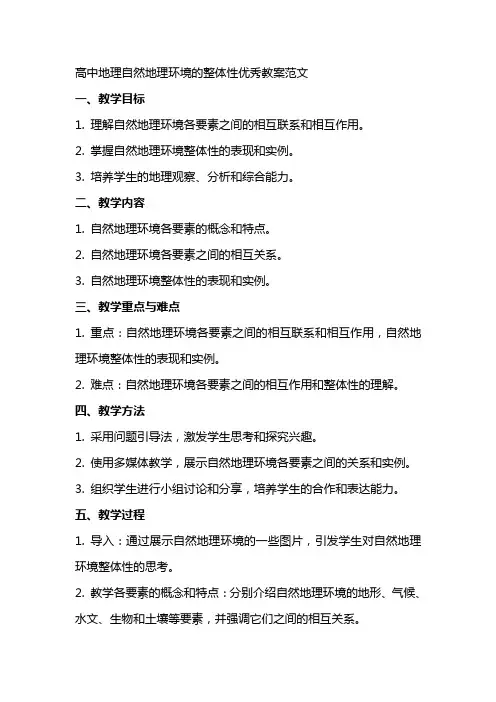 高中地理自然地理环境的整体性优秀教案范文

一、教学目标

1. 理解自然地理环境各要素之间的相互联系和相互作用。

2. 掌握自然地理环境整体性的表现和实例。

3. 培养学生的地理观察、分析和综合能力。

二、教学内容

1. 自然地理环境各要素的概念和特点。

2. 自然地理环境各要素之间的相互关系。

3. 自然地理环境整体性的表现和实例。

三、教学重点与难点

1. 重点：自然地理环境各要素之间的相互联系和相互作用，自然地理环境整体性的表现和实例。

2. 难点：自然地理环境各要素之间的相互作用和整体性的理解。

四、教学方法

1. 采用问题引导法，激发学生思考和探究兴趣。

2. 使用多媒体教学，展示自然地理环境各要素之间的关系和实例。

3. 组织学生进行小组讨论和分享，培养学生的合作和表达能力。

五、教学过程

1. 导入：通过展示自然地理环境的一些图片，引发学生对自然地理环境整体性的思考。

2. 教学各要素的概念和特点：分别介绍自然地理环境的地形、气候、水文、生物和土壤等要素，并强调它们之间的相互关系。